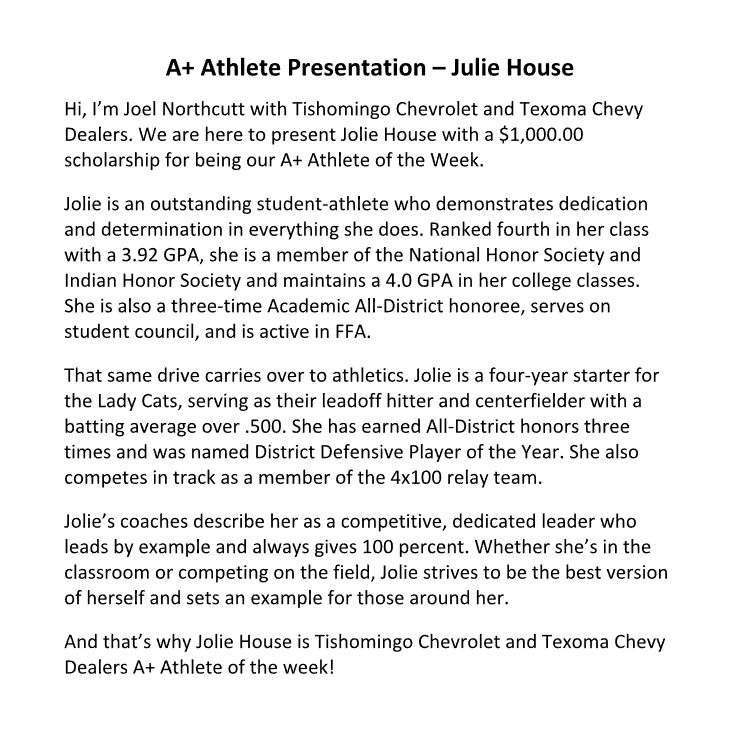 A+ Athlete Presentation – Julie House

Hi, I'm Joel Northcutt with Tishomingo Chevrolet and Texoma Chevy Dealers. We are here to present Jolie House with a $1,000.00 scholarship for being our A+ Athlete of the Week.

Jolie is an outstanding student-athlete who demonstrates dedication and determination in everything she does. Ranked fourth in her class with a 3.92 GPA, she is a member of the National Honor Society and Indian Honor Society and maintains a 4.0 GPA in her college classes. She is also a three-time Academic All-District honoree, serves on student council, and is active in FFA.

That same drive carries over to athletics. Jolie is a four-year starter for the Lady Cats, serving as their leadoff hitter and centerfielder with a batting average over .500. She has earned All-District honors three times and was named District Defensive Player of the Year. She also competes in track as a member of the 4x100 relay team.

Jolie's coaches describe her as a competitive, dedicated leader who leads by example and always gives 100 percent. Whether she's in the classroom or competing on the field, Jolie strives to be the best version of herself and sets an example for those around her.

And that's why Jolie House is Tishomingo Chevrolet and Texoma Chevy Dealers A+ Athlete of the week!